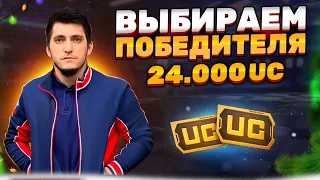 ВЫБИРАЕМ ПОБЕДИТЕЛЯ 24.000 UC

UC UC